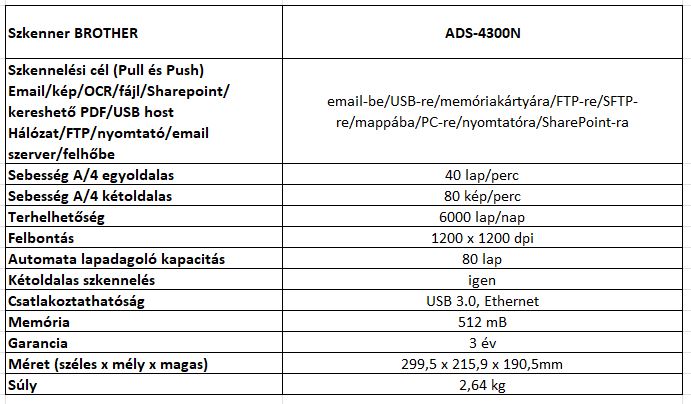 | Szkenner BROTHER | ADS-4300N |
|---|---|
| Szkennelési cél (Pull és Push) Email/kép/OCR/fájl/Sharepoint/ kereshető PDF/USB host Hálózat/FTP/nyomtató/email szerver/felhőbe | email-be/USB-re/memóriakártyára/FTP-re/SFTP-re/mappába/PC-re/nyomtatóra/SharePoint-ra |
| Sebesség A/4 egyoldalas | 40 lap/perc |
| Sebesség A/4 kétoldalas | 80 kép/perc |
| Terhelhetőség | 6000 lap/nap |
| Felbontás | 1200 x 1200 dpi |
| Automata lapadagoló kapacitás | 80 lap |
| Kétoldalas szkennelés | igen |
| Csatlakoztathatóság | USB 3.0, Ethernet |
| Memória | 512 mB |
| Garancia | 3 év |
| Méret (széles x mély x magas) | 299,5 x 215,9 x 190,5mm |
| Súly | 2,64 kg |